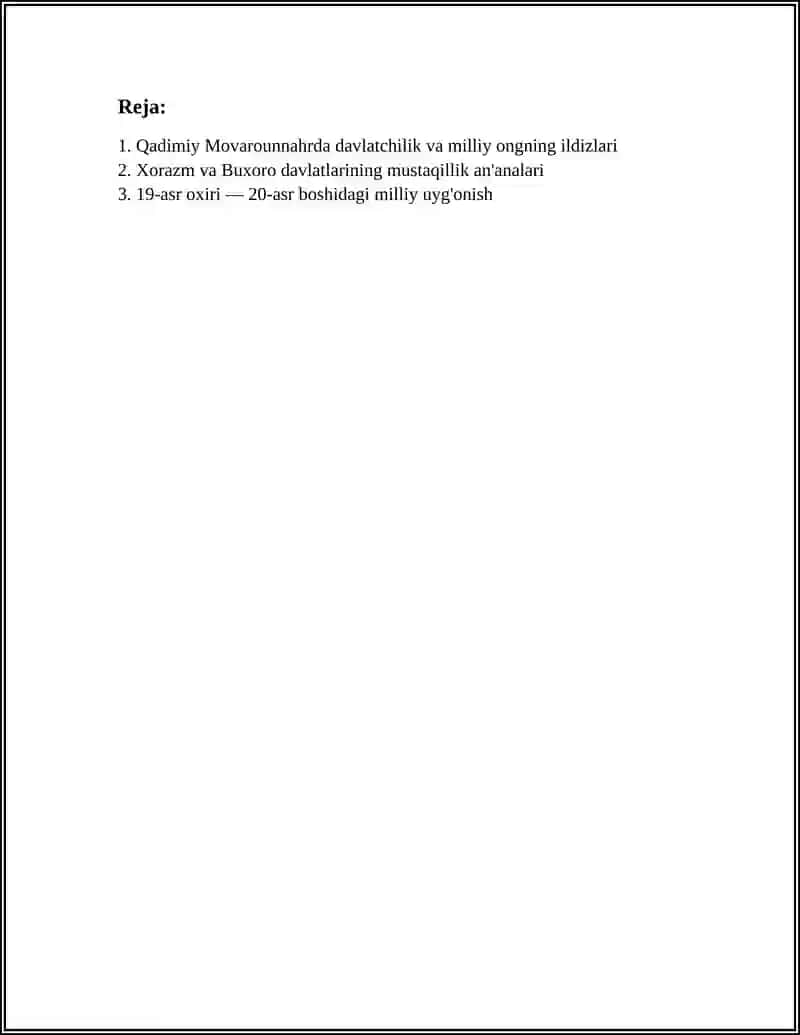 Reja:

1. Qadimiy Movarounnahrda davlatchilik va milliy ongning ildizlari
2. Xorazm va Buxoro davlatlarining mustaqillik an'analari
3. 19-asr oxiri — 20-asr boshidagi milliy uyg'onish